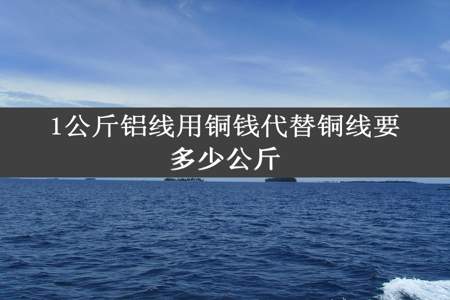 1公斤铝线用铜钱代替铜线要多少公斤